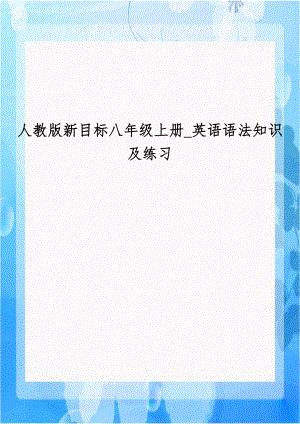 人教版新目标八年级上册_英语语法知识及练习